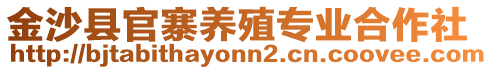 金沙县官寨养殖专业合作社
http://bjtabithayonn2.cn.coovee.com